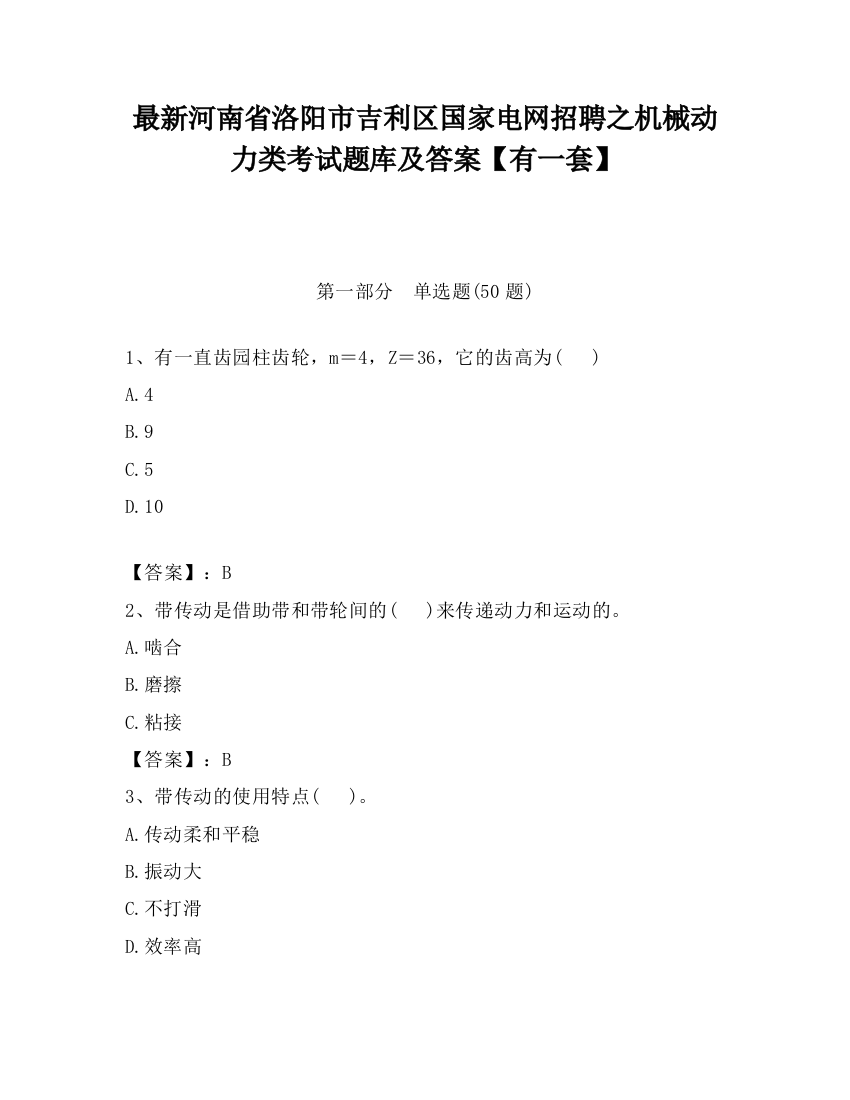 最新河南省洛阳市吉利区国家电网招聘之机械动力类考试题库及答案【有一套】

第一部分　单选题(50 题)

1、有一直齿园柱齿轮，m＝4，Z＝36，它的齿高为(　　)

A.4

B.9

C.5

D.10

【答案】：B

2、带传动是借助带和带轮间的(　　)来传递动力和运动的。

A.啮合

B.磨擦

C.粘接

【答案】：B

3、带传动的使用特点(　　)。

A.传动柔和平稳

B.振动大

C.不打滑

D.效率高